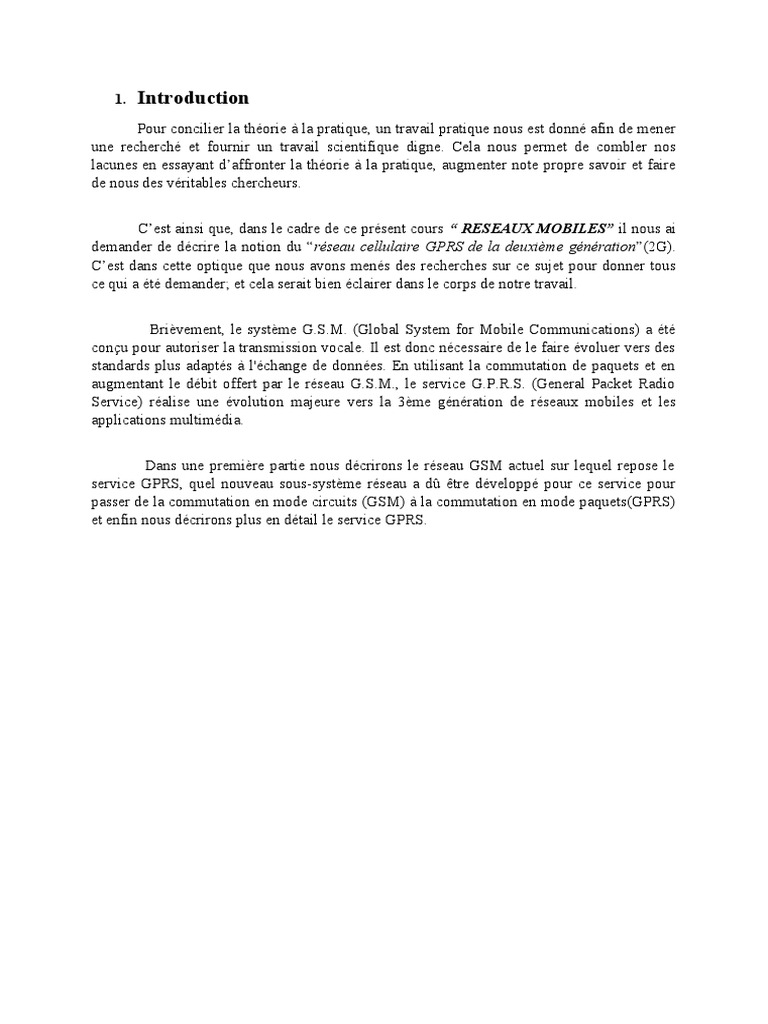 1. Introduction

Pour concilier la théorie à la pratique, un travail pratique nous est donné afin de mener une recherché et fournir un travail scientifique digne. Cela nous permet de combler nos lacunes en essayant d'affronter la théorie à la pratique, augmenter note propre savoir et faire de nous des véritables chercheurs.

C'est ainsi que, dans le cadre de ce présent cours " RESEAUX MOBILES" il nous ai demander de décrire la notion du "réseau cellulaire GPRS de la deuxième génération"(2G). C'est dans cette optique que nous avons menés des recherches sur ce sujet pour donner tous ce qui a été demander; et cela serait bien éclairer dans le corps de notre travail.

Brièvement, le système G.S.M. (Global System for Mobile Communications) a été conçu pour autoriser la transmission vocale. Il est donc nécessaire de le faire évoluer vers des standards plus adaptés à l'échange de données. En utilisant la commutation de paquets et en augmentant le débit offert par le réseau G.S.M., le service G.P.R.S. (General Packet Radio Service) réalise une évolution majeure vers la 3ème génération de réseaux mobiles et les applications multimédia.

Dans une première partie nous décrirons le réseau GSM actuel sur lequel repose le service GPRS, quel nouveau sous-système réseau a dû être développé pour ce service pour passer de la commutation en mode circuits (GSM) à la commutation en mode paquets(GPRS) et enfin nous décrirons plus en détail le service GPRS.